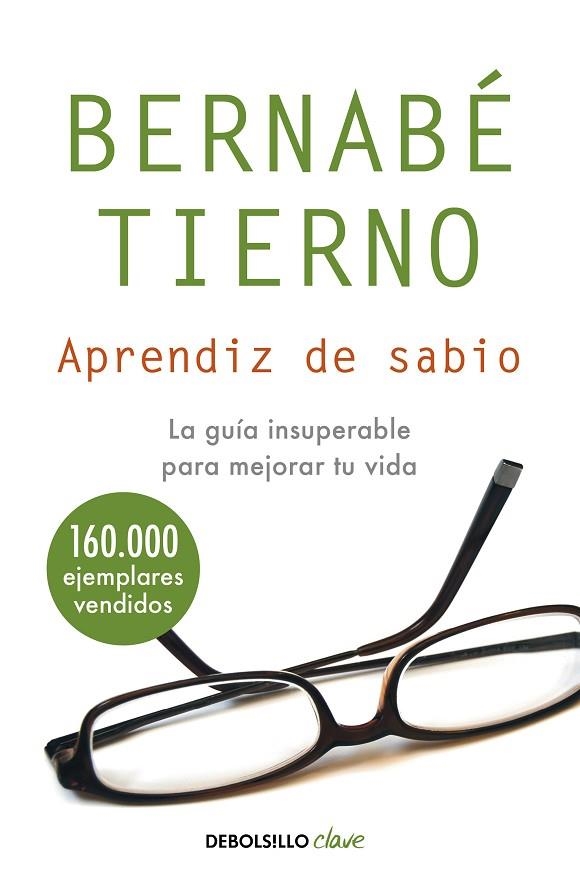 BERNABÉ TIERNO

Aprendiz de sabio

La guía insuperable para mejorar tu vida

160.000 ejemplares vendidos

DEBOLS!LLO clave